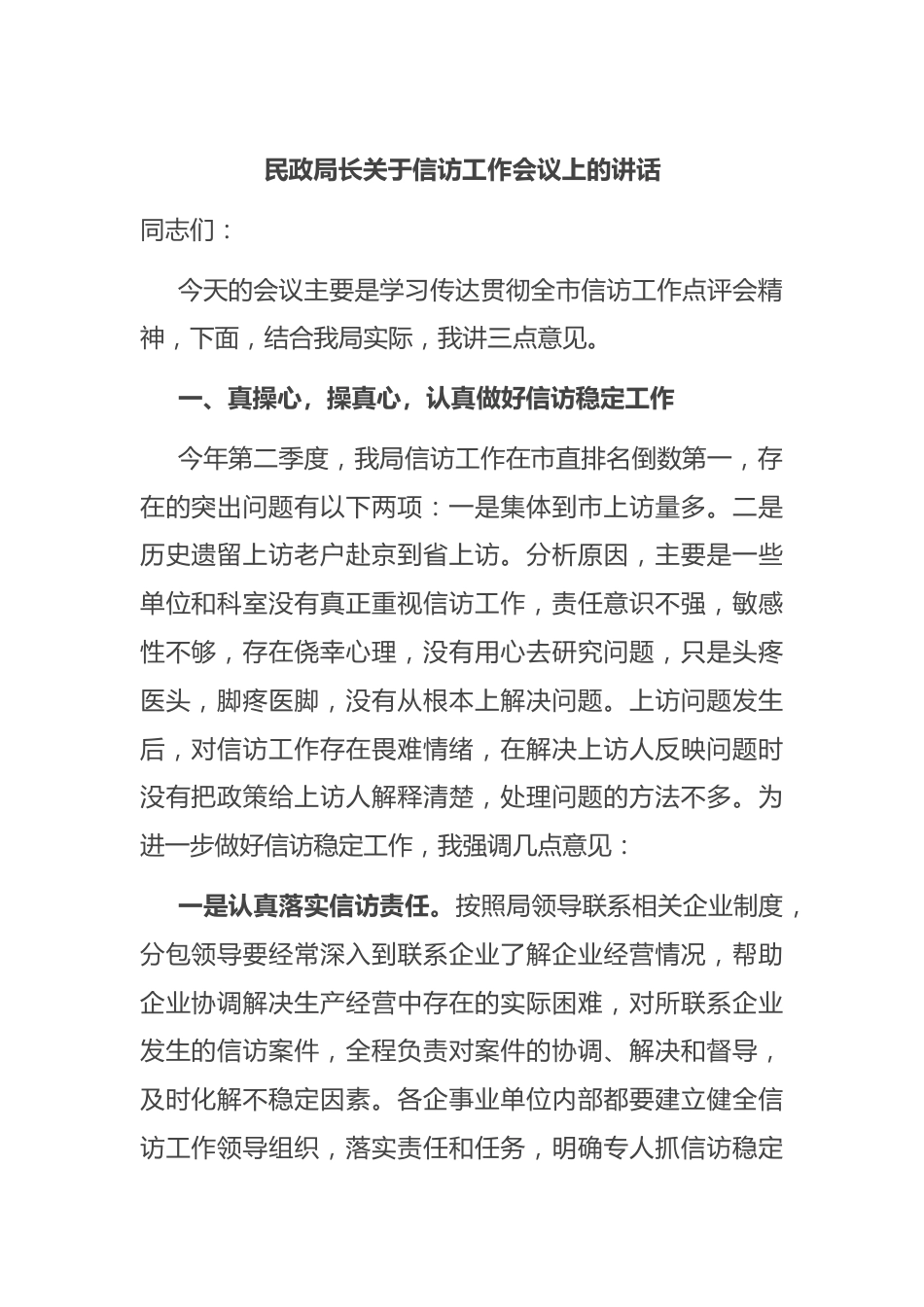 民政局长关于信访工作会议上的讲话

同志们：

今天的会议主要是学习传达贯彻全市信访工作点评会精神，下面，结合我局实际，我讲三点意见。

一、真操心，操真心，认真做好信访稳定工作

今年第二季度，我局信访工作在市直排名倒数第一，存在的突出问题有以下两项：一是集体到市上访量多。二是历史遗留上访老户赴京到省上访。分析原因，主要是一些单位和科室没有真正重视信访工作，责任意识不强，敏感性不够，存在侥幸心理，没有用心去研究问题，只是头疼医头，脚疼医脚，没有从根本上解决问题。上访问题发生后，对信访工作存在畏难情绪，在解决上访人反映问题时没有把政策给上访人解释清楚，处理问题的方法不多。为进一步做好信访稳定工作，我强调几点意见：

一是认真落实信访责任。按照局领导联系相关企业制度，分包领导要经常深入到联系企业了解企业经营情况，帮助企业协调解决生产经营中存在的实际困难，对所联系企业发生的信访案件，全程负责对案件的协调、解决和督导，及时化解不稳定因素。各企事业单位内部都要建立健全信访工作领导组织，落实责任和任务，明确专人抓信访稳定